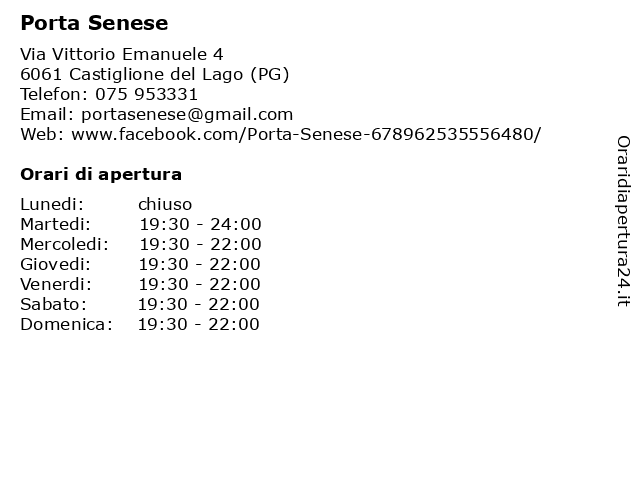 Porta Senese

Via Vittorio Emanuele 4
6061 Castiglione del Lago (PG)
Telefon: 075 953331
Email: portasenese@gmail.com
Web: www.facebook.com/Porta-Senese-678962535556480/

Orari di apertura

| Lunedi: | chiuso |
|---|---|
| Martedi: | 19:30 - 24:00 |
| Mercoledi: | 19:30 - 22:00 |
| Giovedi: | 19:30 - 22:00 |
| Venerdi: | 19:30 - 22:00 |
| Sabato: | 19:30 - 22:00 |
| Domenica: | 19:30 - 22:00 |

Oraridiapertura24.it